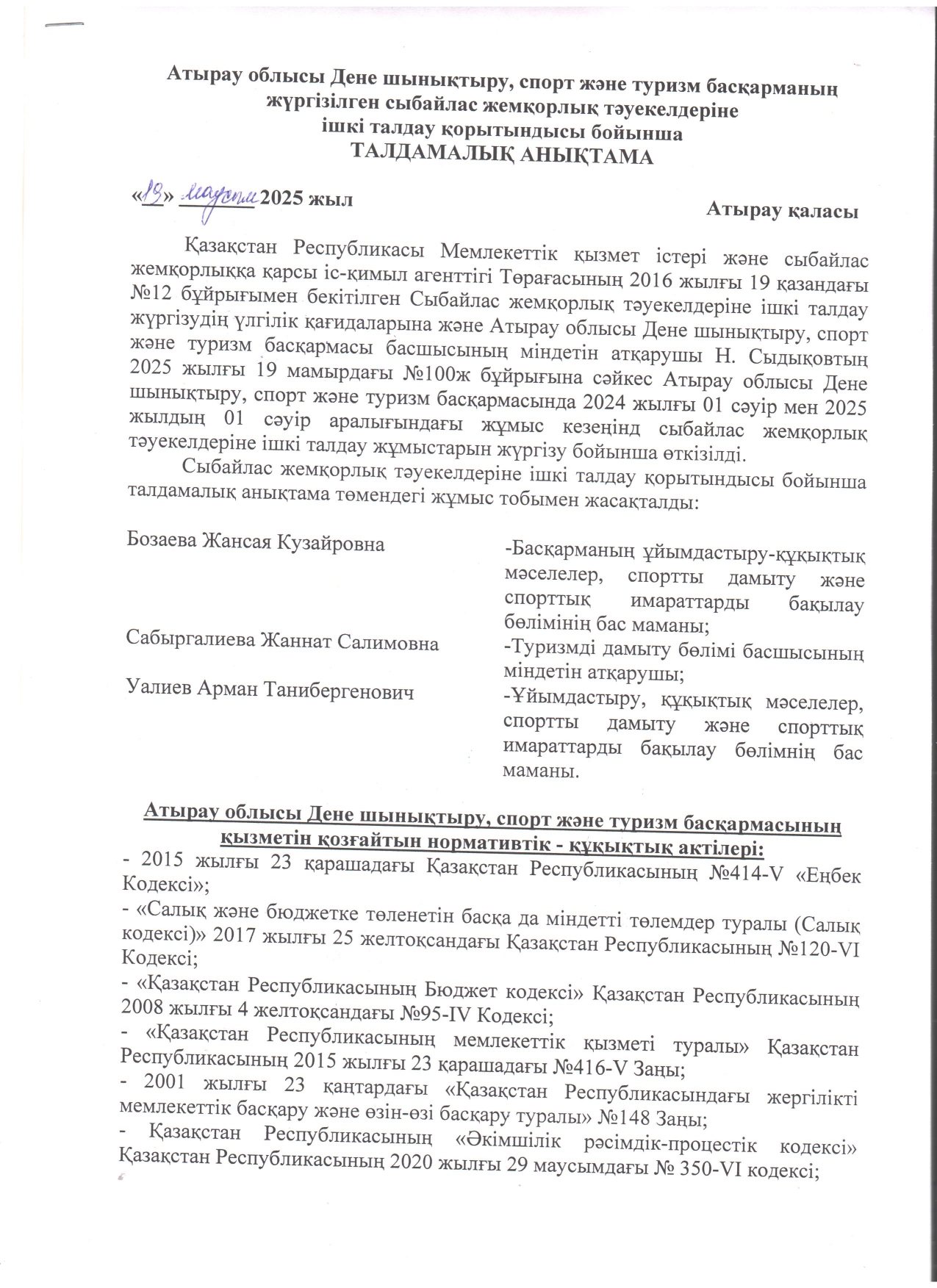 Атырау облысы Дене шынықтыру, спорт және туризм басқарманың жүргізілген сыбайлас жемқорлық тәуекелдеріне ішкі талдау қорытындысы бойынша
ТАЛДАМАЛЫҚ АНЫҚТАМА

«19» маусым 2025 жыл Атырау қаласы

Қазақстан Республикасы Мемлекеттік қызмет істері және сыбайлас жемқорлыққа қарсы іс-қимыл агенттігі Төрағасының 2016 жылғы 19 қазандағы №12 бұйрығымен бекітілген Сыбайлас жемқорлық тәуекелдеріне ішкі талдау жүргізудің үлгілік қағидаларына және Атырау облысы Дене шынықтыру, спорт және туризм басқармасы басшысының міндетін атқарушы Н. Сыдықовтың 2025 жылғы 19 мамырдағы №100ж бұйрығына сәйкес Атырау облысы Дене шынықтыру, спорт және туризм басқармасында 2024 жылғы 01 сәуір мен 2025 жылдың 01 сәуір аралығындағы жұмыс кезеңінд сыбайлас жемқорлық тәуекелдеріне ішкі талдау жұмыстарын жүргізу бойынша өткізілді.

Сыбайлас жемқорлық тәуекелдеріне ішкі талдау қорытындысы бойынша талдамалық анықтама төмендегі жұмыс тобымен жасақталды:

Бозаева Жансая Кузайровна
-Басқарманың ұйымдастыру-құқықтық мәселелер, спортты дамыту және спорттық имараттарды бақылау бөлімінің бас маманы;

Сабыргалиева Жаннат Салимовна
-Туризмді дамыту бөлімі басшысының міндетін атқарушы;

Уалиев Арман Танибергенович
-Ұйымдастыру, құқықтық мәселелер, спортты дамыту және спорттық имараттарды бақылау бөлімнің бас маманы.

Атырау облысы Дене шынықтыру, спорт және туризм басқармасының қызметін қозғайтын нормативтік - құқықтық актілері:
- 2015 жылғы 23 қарашадағы Қазақстан Республикасының №414-V «Еңбек Кодексі»;
- «Салық және бюджетке төленетін басқа да міндетті төлемдер туралы (Салық кодексі)» 2017 жылғы 25 желтоқсандағы Қазақстан Республикасының №120-VI Кодексі;
- «Қазақстан Республикасының Бюджет кодексі» Қазақстан Республикасының 2008 жылғы 4 желтоқсандағы №95-IV Кодексі;
- «Қазақстан Республикасының мемлекеттік қызметі туралы» Қазақстан Республикасының 2015 жылғы 23 қарашадағы №416-V Заңы;
- 2001 жылғы 23 қаңтардағы «Қазақстан Республикасындағы жергілікті мемлекеттік басқару және өзін-өзі басқару туралы» №148 Заңы;
- Қазақстан Республикасының «Әкімшілік рәсімдік-процестік кодексі» Қазақстан Республикасының 2020 жылғы 29 маусымдағы № 350-VI кодексі;